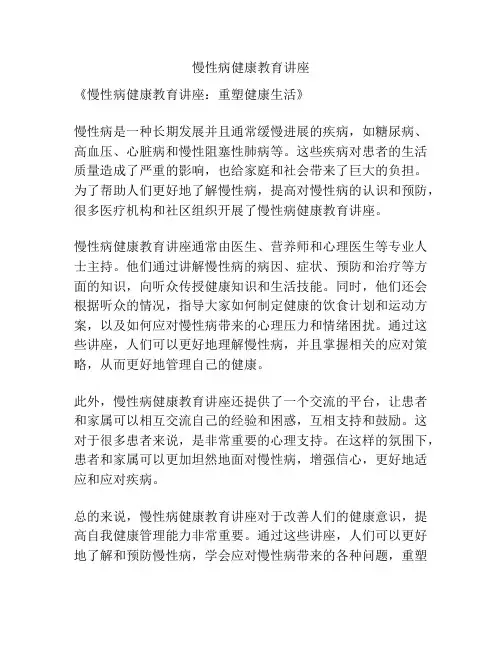 慢性病健康教育讲座

《慢性病健康教育讲座：重塑健康生活》

慢性病是一种长期发展并且通常缓慢进展的疾病，如糖尿病、高血压、心脏病和慢性阻塞性肺病等。这些疾病对患者的生活质量造成了严重的影响，也给家庭和社会带来了巨大的负担。为了帮助人们更好地了解慢性病，提高对慢性病的认识和预防，很多医疗机构和社区组织开展了慢性病健康教育讲座。

慢性病健康教育讲座通常由医生、营养师和心理医生等专业人士主持。他们通过讲解慢性病的病因、症状、预防和治疗等方面的知识，向听众传授健康知识和生活技能。同时，他们还会根据听众的情况，指导大家如何制定健康的饮食计划和运动方案，以及如何应对慢性病带来的心理压力和情绪困扰。通过这些讲座，人们可以更好地理解慢性病，并且掌握相关的应对策略，从而更好地管理自己的健康。

此外，慢性病健康教育讲座还提供了一个交流的平台，让患者和家属可以相互交流自己的经验和困惑，互相支持和鼓励。这对于很多患者来说，是非常重要的心理支持。在这样的氛围下，患者和家属可以更加坦然地面对慢性病，增强信心，更好地适应和应对疾病。

总的来说，慢性病健康教育讲座对于改善人们的健康意识，提高自我健康管理能力非常重要。通过这些讲座，人们可以更好地了解和预防慢性病，学会应对慢性病带来的各种问题，重塑